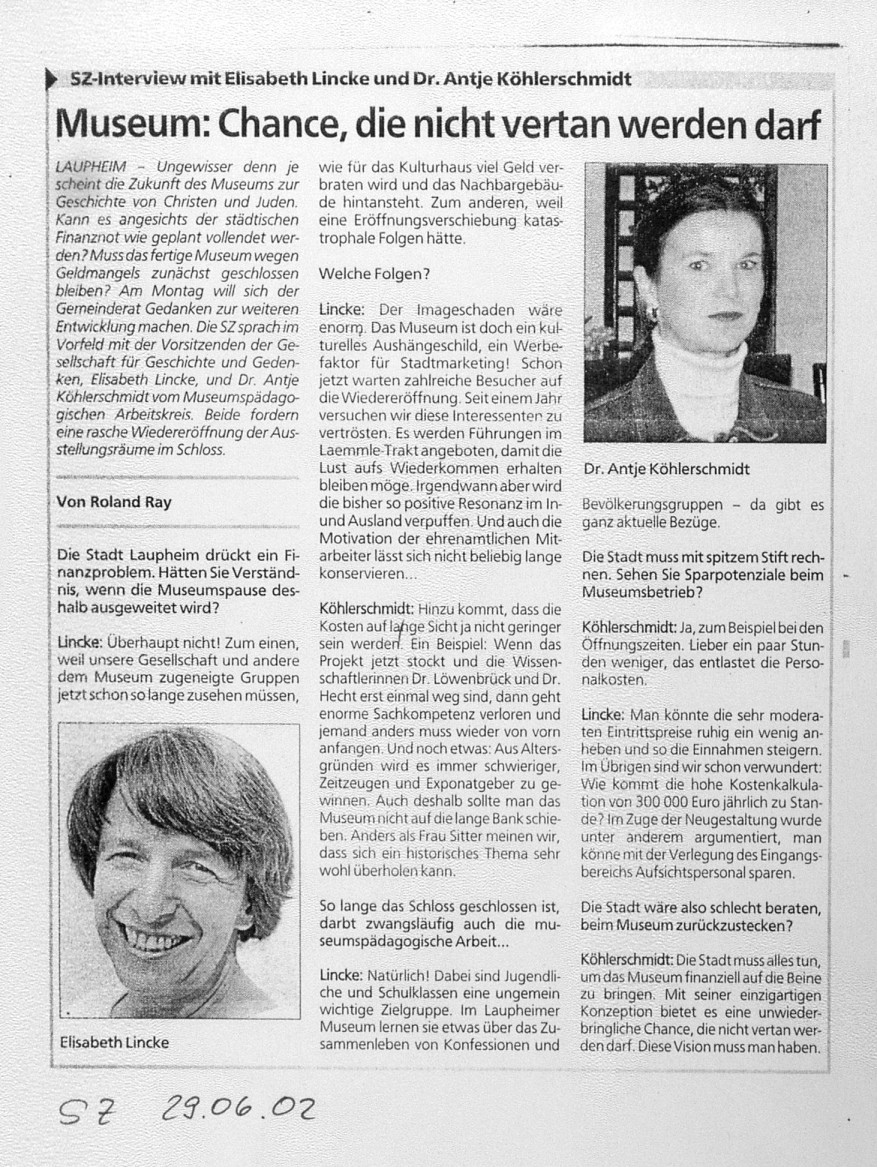 SZ-Interview mit Elisabeth Lincke und Dr. Antje Köhlerschmidt

Museum: Chance, die nicht vertan werden darf

LAUPHEIM – Ungewisser denn je scheint die Zukunft des Museums zur Geschichte von Christen und Juden. Kann es angesichts der städtischen Finanznot wie geplant vollendet werden? Muss das fertige Museum wegen Geldmangels zunächst geschlossen bleiben? Am Montag will sich der Gemeinderat Gedanken zur weiteren Entwicklung machen. Die SZ sprach im Vorfeld mit der Vorsitzenden der Gesellschaft für Geschichte und Gedenken, Elisabeth Lincke, und Dr. Antje Köhlerschmidt vom Museumspädagogischen Arbeitskreis. Beide fordern eine rasche Wiedereröffnung der Ausstellungsräume im Schloss.

Von Roland Ray

Die Stadt Laupheim drückt ein Finanzproblem. Hätten Sie Verständnis, wenn die Museumspause deshalb ausgeweitet wird?

Lincke: Überhaupt nicht! Zum einen, weil unsere Gesellschaft und andere dem Museum zugeneigte Gruppen jetzt schon so lange zusehen müssen,

Elisabeth Lincke

wie für das Kulturhaus viel Geld verbraten wird und das Nachbargebäude hintansteht. Zum anderen, weil eine Eröffnungsverschiebung katastrophale Folgen hätte.

Welche Folgen?

Lincke: Der Imageschaden wäre enorm. Das Museum ist doch ein kulturelles Aushängeschild, ein Werbefaktor für Stadtmarketing! Schon jetzt warten zahlreiche Besucher auf die Wiedereröffnung. Seit einem Jahr versuchen wir diese Interessenten zu vertrösten. Es werden Führungen im Laemmle-Trakt angeboten, damit die Lust aufs Wiederkommen erhalten bleiben möge. Irgendwann aber wird die bisher so positive Resonanz im In- und Ausland verpuffen. Und auch die Motivation der ehrenamtlichen Mitarbeiter lässt sich nicht beliebig lange konservieren...

Köhlerschmidt: Hinzu kommt, dass die Kosten auf lange Sicht ja nicht geringer sein werden. Ein Beispiel: Wenn das Projekt jetzt stockt und die Wissenschaftlerinnen Dr. Löwenbrück und Dr. Hecht erst einmal weg sind, dann geht enorme Sachkompetenz verloren und jemand anders muss wieder von vorn anfangen. Und noch etwas: Aus Altersgründen wird es immer schwieriger, Zeitzeugen und Exponatgeber zu gewinnen. Auch deshalb sollte man das Museum nicht auf die lange Bank schieben. Anders als Frau Sitter meinen wir, dass sich ein historisches Thema sehr wohl überholen kann.

So lange das Schloss geschlossen ist, darbt zwangsläufig auch die museumspädagogische Arbeit...

Lincke: Natürlich! Dabei sind Jugendliche und Schulklassen eine ungemein wichtige Zielgruppe. Im Laupheimer Museum lernen sie etwas über das Zusammenleben von Konfessionen und

Dr. Antje Köhlerschmidt

Bevölkerungsgruppen – da gibt es ganz aktuelle Bezüge.

Die Stadt muss mit spitzem Stift rechnen. Sehen Sie Sparpotenziale beim Museumsbetrieb?

Köhlerschmidt: Ja, zum Beispiel bei den Öffnungszeiten. Lieber ein paar Stunden weniger, das entlastet die Personalkosten.

Lincke: Man könnte die sehr moderaten Eintrittspreise ruhig ein wenig anheben und so die Einnahmen steigern. Im Übrigen sind wir schon verwundert: Wie kommt die hohe Kostenkalkulation von 300 000 Euro jährlich zu Stande? Im Zuge der Neugestaltung wurde unter anderem argumentiert, man könne mit der Verlegung des Eingangsbereichs Aufsichtspersonal sparen.

Die Stadt wäre also schlecht beraten, beim Museum zurückzustecken?

Köhlerschmidt: Die Stadt muss alles tun, um das Museum finanziell auf die Beine zu bringen. Mit seiner einzigartigen Konzeption bietet es eine unwiederbringliche Chance, die nicht vertan werden darf. Diese Vision muss man haben.

SZ 29.06.02